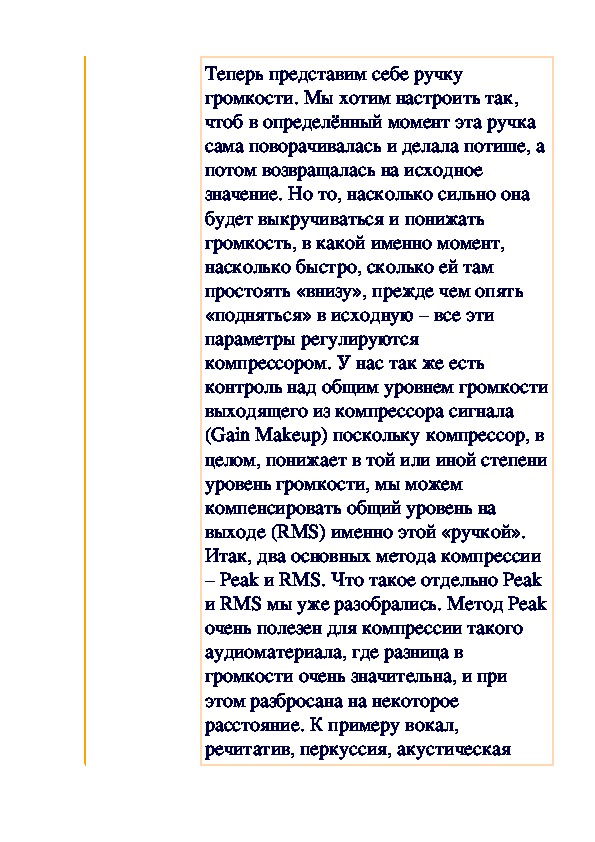 Теперь представим себе ручку громкости. Мы хотим настроить так, чтоб в определённый момент эта ручка сама поворачивалась и делала потише, а потом возвращалась на исходное значение. Но то, насколько сильно она будет выкручиваться и понижать громкость, в какой именно момент, насколько быстро, сколько ей там простоять «внизу», прежде чем опять «подняться» в исходную – все эти параметры регулируются компрессором. У нас так же есть контроль над общим уровнем громкости выходящего из компрессора сигнала (Gain Makeup) поскольку компрессор, в целом, понижает в той или иной степени уровень громкости, мы можем компенсировать общий уровень на выходе (RMS) именно этой «ручкой». Итак, два основных метода компрессии – Peak и RMS. Что такое отдельно Peak и RMS мы уже разобрались. Метод Peak очень полезен для компрессии такого аудиоматериала, где разница в громкости очень значительна, и при этом разбросана на некоторое расстояние. К примеру вокал, речитатив, перкуссия, акустическая